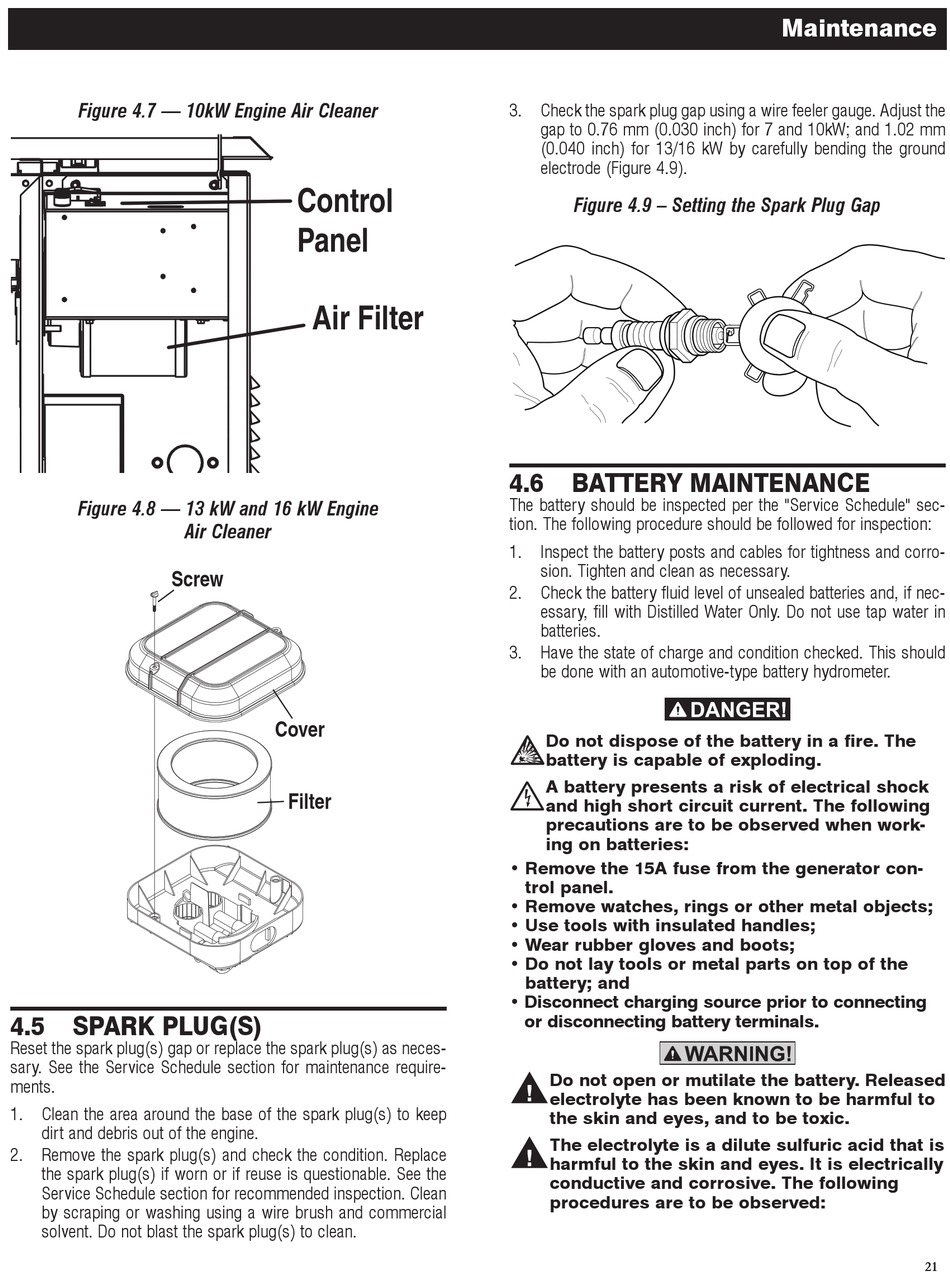 Maintenance

Figure 4.7 — 10kW Engine Air Cleaner

Control Panel

Air Filter

Figure 4.8 — 13 kW and 16 kW Engine Air Cleaner

Screw

Cover

Filter

4.5 SPARK PLUG(S)
Reset the spark plug(s) gap or replace the spark plug(s) as necessary. See the Service Schedule section for maintenance requirements.

1. Clean the area around the base of the spark plug(s) to keep dirt and debris out of the engine.
2. Remove the spark plug(s) and check the condition. Replace the spark plug(s) if worn or if reuse is questionable. See the Service Schedule section for recommended inspection. Clean by scraping or washing using a wire brush and commercial solvent. Do not blast the spark plug(s) to clean.
3. Check the spark plug gap using a wire feeler gauge. Adjust the gap to 0.76 mm (0.030 inch) for 7 and 10kW; and 1.02 mm (0.040 inch) for 13/16 kW by carefully bending the ground electrode (Figure 4.9).

Figure 4.9 – Setting the Spark Plug Gap

4.6 BATTERY MAINTENANCE
The battery should be inspected per the "Service Schedule" section. The following procedure should be followed for inspection:

1. Inspect the battery posts and cables for tightness and corrosion. Tighten and clean as necessary.
2. Check the battery fluid level of unsealed batteries and, if necessary, fill with Distilled Water Only. Do not use tap water in batteries.
3. Have the state of charge and condition checked. This should be done with an automotive-type battery hydrometer.

DANGER!

Do not dispose of the battery in a fire. The battery is capable of exploding.

A battery presents a risk of electrical shock and high short circuit current. The following precautions are to be observed when working on batteries:
• Remove the 15A fuse from the generator control panel.
• Remove watches, rings or other metal objects;
• Use tools with insulated handles;
• Wear rubber gloves and boots;
• Do not lay tools or metal parts on top of the battery; and
• Disconnect charging source prior to connecting or disconnecting battery terminals.

WARNING!

Do not open or mutilate the battery. Released electrolyte has been known to be harmful to the skin and eyes, and to be toxic.

The electrolyte is a dilute sulfuric acid that is harmful to the skin and eyes. It is electrically conductive and corrosive. The following procedures are to be observed:

21